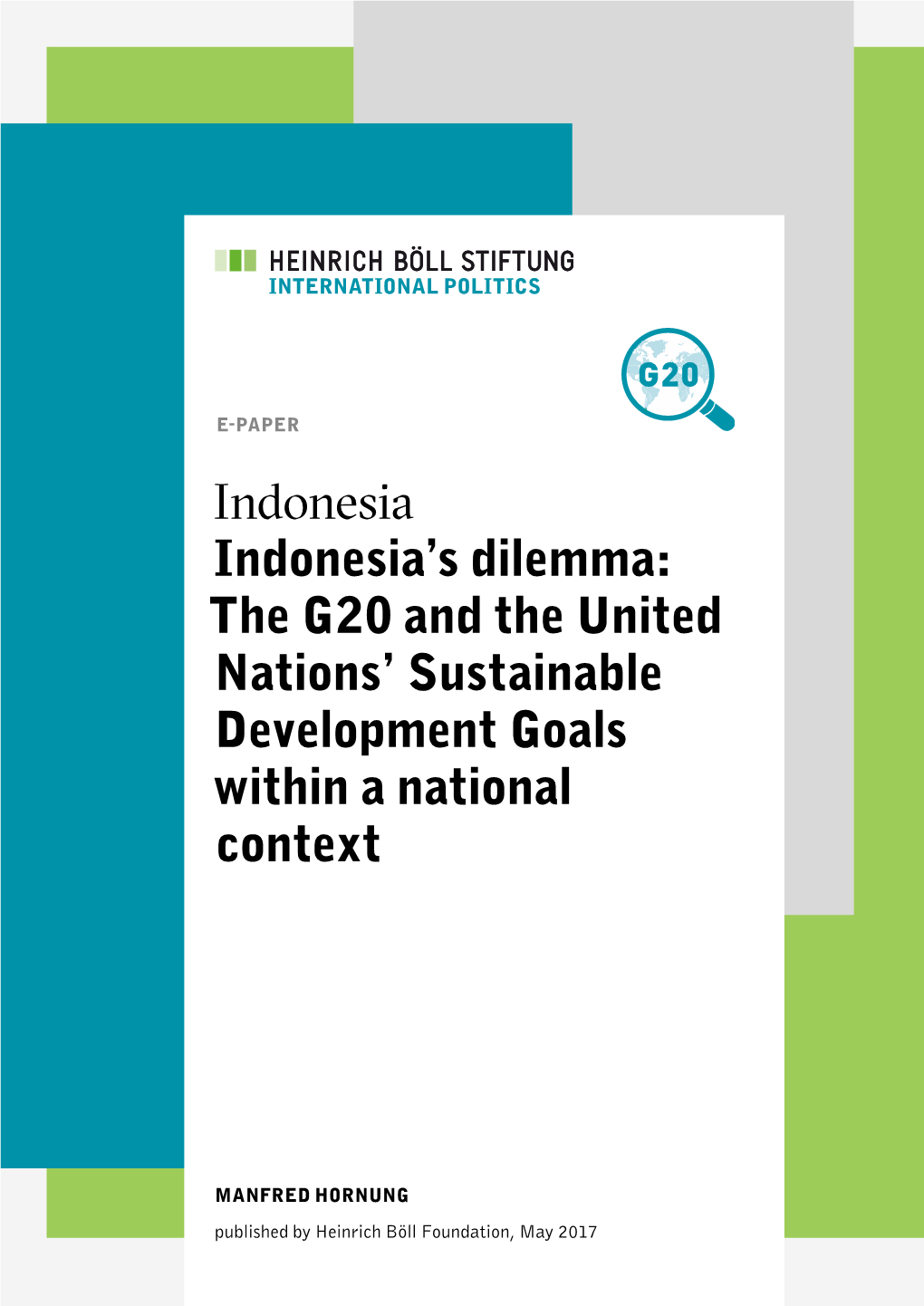 HEINRICH BÖLL STIFTUNG
INTERNATIONAL POLITICS

G20

E-PAPER

Indonesia
Indonesia's dilemma: The G20 and the United Nations' Sustainable Development Goals within a national context

MANFRED HORNUNG

published by Heinrich Böll Foundation, May 2017